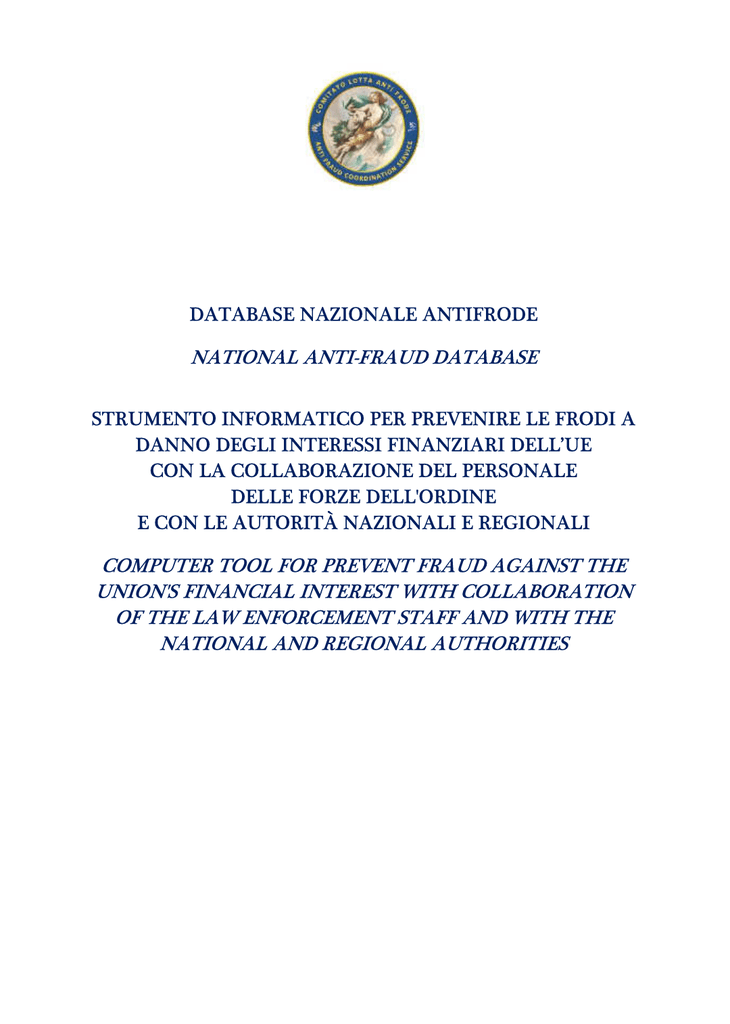 COMITATO LOTTA ANTI FRODE
ANTI FRAUD COORDINATION SERVICE

DATABASE NAZIONALE ANTIFRODE

NATIONAL ANTI-FRAUD DATABASE

STRUMENTO INFORMATICO PER PREVENIRE LE FRODI A DANNO DEGLI INTERESSI FINANZIARI DELL'UE CON LA COLLABORAZIONE DEL PERSONALE DELLE FORZE DELL'ORDINE E CON LE AUTORITÀ NAZIONALI E REGIONALI

COMPUTER TOOL FOR PREVENT FRAUD AGAINST THE UNION'S FINANCIAL INTEREST WITH COLLABORATION OF THE LAW ENFORCEMENT STAFF AND WITH THE NATIONAL AND REGIONAL AUTHORITIES